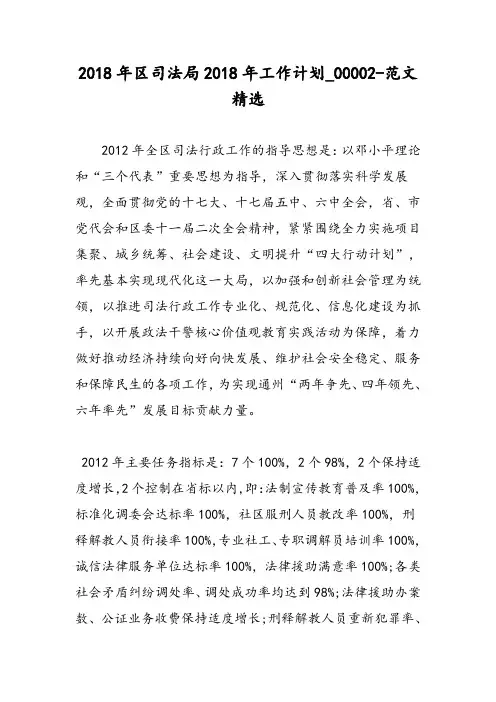 2018年区司法局2018年工作计划_00002-范文精选

2012年全区司法行政工作的指导思想是：以邓小平理论和“三个代表”重要思想为指导，深入贯彻落实科学发展观，全面贯彻党的十七大、十七届五中、六中全会，省、市党代会和区委十一届二次全会精神，紧紧围绕全力实施项目集聚、城乡统筹、社会建设、文明提升“四大行动计划”，率先基本实现现代化这一大局，以加强和创新社会管理为统领，以推进司法行政工作专业化、规范化、信息化建设为抓手，以开展政法干警核心价值观教育实践活动为保障，着力做好推动经济持续向好向快发展、维护社会安全稳定、服务和保障民生的各项工作，为实现通州“两年争先、四年领先、六年率先”发展目标贡献力量。

2012年主要任务指标是：7个100%，2个98%，2个保持适度增长，2个控制在省标以内，即：法制宣传教育普及率100%，标准化调委会达标率100%，社区服刑人员教改率100%，刑释解教人员衔接率100%，专业社工、专职调解员培训率100%，诚信法律服务单位达标率100%，法律援助满意率100%；各类社会矛盾纠纷调处率、调处成功率均达到98%；法律援助办案数、公证业务收费保持适度增长；刑释解教人员重新犯罪率、